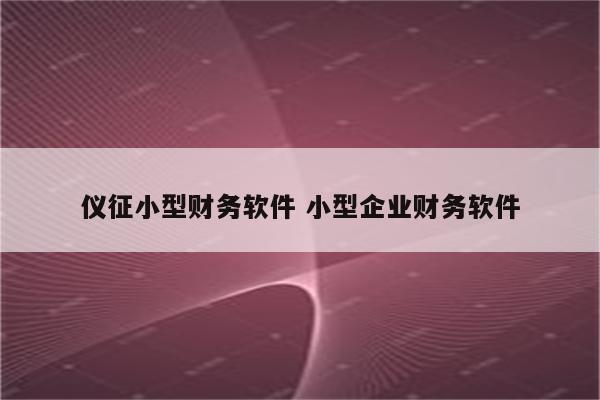 仪征小型财务软件 小型企业财务软件